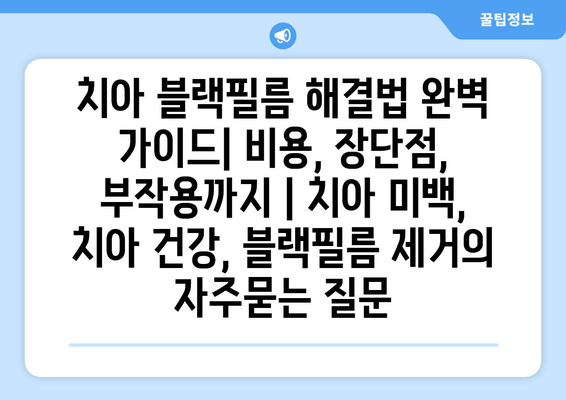 꿀팁정보

치아 블랙필름 해결법 완벽 가이드| 비용, 장단점, 부작용까지 | 치아 미백, 치아 건강, 블랙필름 제거의 자주묻는 질문